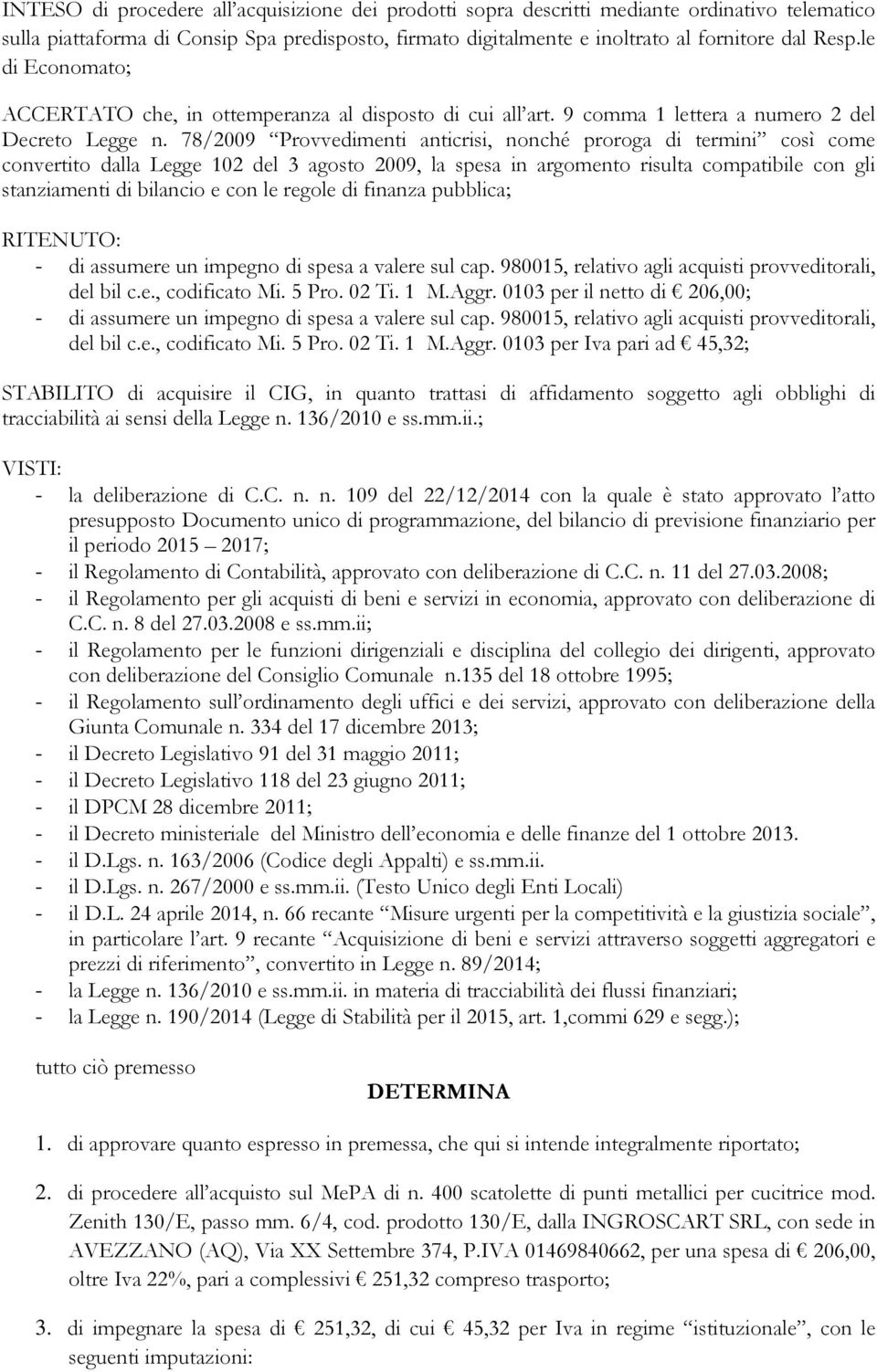 INTESO di procedere all'acquisizione dei prodotti sopra descritti mediante ordinativo telematico sulla piattaforma di Consip Spa predisposto, firmato digitalmente e inoltrato al fornitore dal Resp.le di Economato;

ACCERTATO che, in ottemperanza al disposto di cui all'art. 9 comma 1 lettera a numero 2 del Decreto Legge n. 78/2009 "Provvedimenti anticrisi, nonché proroga di termini" così come convertito dalla Legge 102 del 3 agosto 2009, la spesa in argomento risulta compatibile con gli stanziamenti di bilancio e con le regole di finanza pubblica;

RITENUTO:
- di assumere un impegno di spesa a valere sul cap. 980015, relativo agli acquisti provveditorali, del bil c.e., codificato Mi. 5 Pro. 02 Ti. 1 M.Aggr. 0103 per il netto di € 206,00;
- di assumere un impegno di spesa a valere sul cap. 980015, relativo agli acquisti provveditorali, del bil c.e., codificato Mi. 5 Pro. 02 Ti. 1 M.Aggr. 0103 per Iva pari ad € 45,32;

STABILITO di acquisire il CIG, in quanto trattasi di affidamento soggetto agli obblighi di tracciabilità ai sensi della Legge n. 136/2010 e ss.mm.ii.;

VISTI:
- la deliberazione di C.C. n. n. 109 del 22/12/2014 con la quale è stato approvato l'atto presupposto Documento unico di programmazione, del bilancio di previsione finanziario per il periodo 2015 – 2017;
- il Regolamento di Contabilità, approvato con deliberazione di C.C. n. 11 del 27.03.2008;
- il Regolamento per gli acquisti di beni e servizi in economia, approvato con deliberazione di C.C. n. 8 del 27.03.2008 e ss.mm.ii;
- il Regolamento per le funzioni dirigenziali e disciplina del collegio dei dirigenti, approvato con deliberazione del Consiglio Comunale n.135 del 18 ottobre 1995;
- il Regolamento sull'ordinamento degli uffici e dei servizi, approvato con deliberazione della Giunta Comunale n. 334 del 17 dicembre 2013;
- il Decreto Legislativo 91 del 31 maggio 2011;
- il Decreto Legislativo 118 del 23 giugno 2011;
- il DPCM 28 dicembre 2011;
- il Decreto ministeriale del Ministro dell'economia e delle finanze del 1 ottobre 2013.
- il D.Lgs. n. 163/2006 (Codice degli Appalti) e ss.mm.ii.
- il D.Lgs. n. 267/2000 e ss.mm.ii. (Testo Unico degli Enti Locali)
- il D.L. 24 aprile 2014, n. 66 recante "Misure urgenti per la competitività e la giustizia sociale", in particolare l'art. 9 recante "Acquisizione di beni e servizi attraverso soggetti aggregatori e prezzi di riferimento", convertito in Legge n. 89/2014;
- la Legge n. 136/2010 e ss.mm.ii. in materia di tracciabilità dei flussi finanziari;
- la Legge n. 190/2014 (Legge di Stabilità per il 2015, art. 1,commi 629 e segg.);

tutto ciò premesso

DETERMINA

1. di approvare quanto espresso in premessa, che qui si intende integralmente riportato;

2. di procedere all'acquisto sul MePA di n. 400 scatolette di punti metallici per cucitrice mod. Zenith 130/E, passo mm. 6/4, cod. prodotto 130/E, dalla INGROSCART SRL, con sede in AVEZZANO (AQ), Via XX Settembre 374, P.IVA 01469840662, per una spesa di € 206,00, oltre Iva 22%, pari a complessivi € 251,32 compreso trasporto;

3. di impegnare la spesa di € 251,32, di cui € 45,32 per Iva in regime "istituzionale", con le seguenti imputazioni: